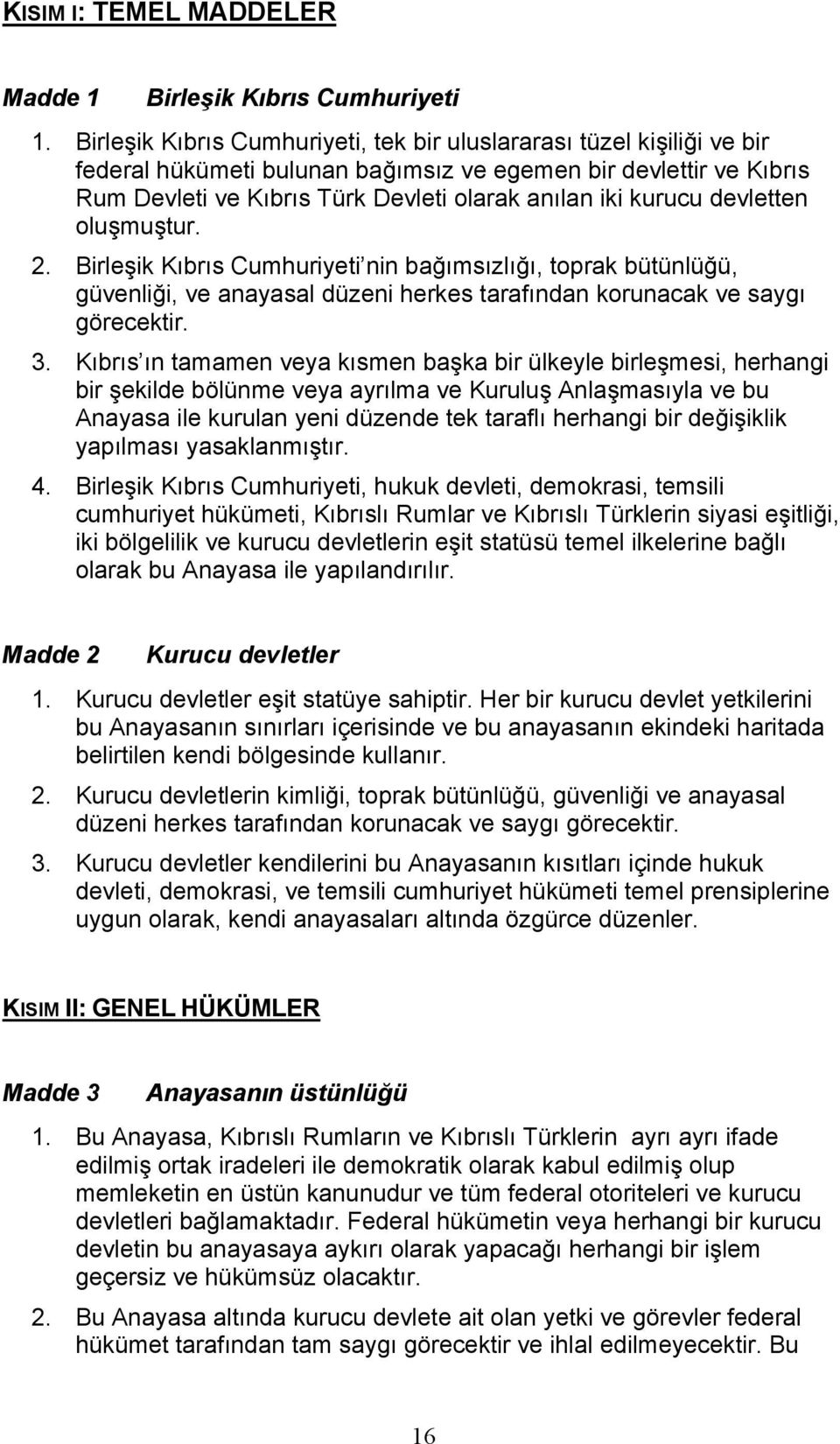 KISIM I: TEMEL MADDELER

Madde 1 Birleşik Kıbrıs Cumhuriyeti

1. Birleşik Kıbrıs Cumhuriyeti, tek bir uluslararası tüzel kişiliği ve bir federal hükümeti bulunan bağımsız ve egemen bir devlettir ve Kıbrıs Rum Devleti ve Kıbrıs Türk Devleti olarak anılan iki kurucu devletten oluşmuştur.

2. Birleşik Kıbrıs Cumhuriyeti'nin bağımsızlığı, toprak bütünlüğü, güvenliği, ve anayasal düzeni herkes tarafından korunacak ve saygı görecektir.

3. Kıbrıs'ın tamamen veya kısmen başka bir ülkeyle birleşmesi, herhangi bir şekilde bölünme veya ayrılma ve Kuruluş Anlaşmasıyla ve bu Anayasa ile kurulan yeni düzende tek taraflı herhangi bir değişiklik yapılması yasaklanmıştır.

4. Birleşik Kıbrıs Cumhuriyeti, hukuk devleti, demokrasi, temsili cumhuriyet hükümeti, Kıbrıslı Rumlar ve Kıbrıslı Türklerin siyasi eşitliği, iki bölgelilik ve kurucu devletlerin eşit statüsü temel ilkelerine bağlı olarak bu Anayasa ile yapılandırılır.

Madde 2 Kurucu devletler

1. Kurucu devletler eşit statüye sahiptir. Her bir kurucu devlet yetkilerini bu Anayasanın sınırları içerisinde ve bu anayasanın ekindeki haritada belirtilen kendi bölgesinde kullanır.

2. Kurucu devletlerin kimliği, toprak bütünlüğü, güvenliği ve anayasal düzeni herkes tarafından korunacak ve saygı görecektir.

3. Kurucu devletler kendilerini bu Anayasanın kısıtları içinde hukuk devleti, demokrasi, ve temsili cumhuriyet hükümeti temel prensiplerine uygun olarak, kendi anayasaları altında özgürce düzenler.

KISIM II: GENEL HÜKÜMLER

Madde 3 Anayasanın üstünlüğü

1. Bu Anayasa, Kıbrıslı Rumların ve Kıbrıslı Türklerin ayrı ayrı ifade edilmiş ortak iradeleri ile demokratik olarak kabul edilmiş olup memleketin en üstün kanunudur ve tüm federal otoriteleri ve kurucu devletleri bağlamaktadır. Federal hükümetin veya herhangi bir kurucu devletin bu anayasaya aykırı olarak yapacağı herhangi bir işlem geçersiz ve hükümsüz olacaktır.

2. Bu Anayasa altında kurucu devlete ait olan yetki ve görevler federal hükümet tarafından tam saygı görecektir ve ihlal edilmeyecektir. Bu

16